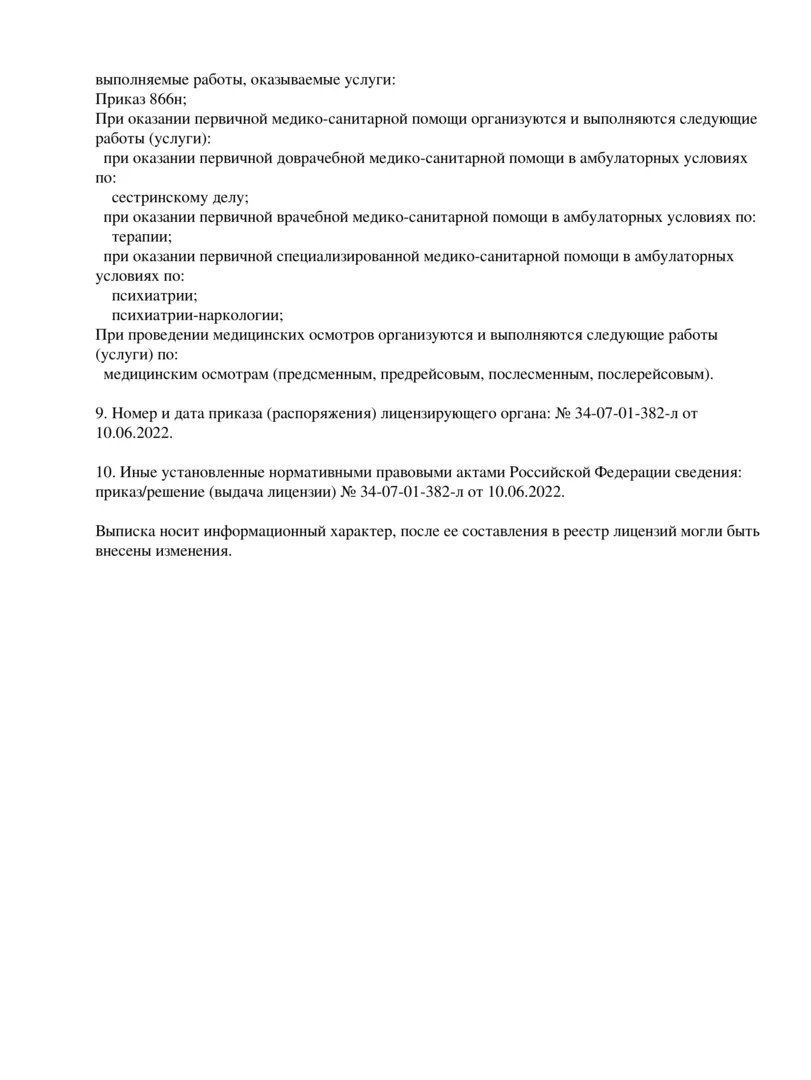 выполняемые работы, оказываемые услуги:
Приказ 866н;
При оказании первичной медико-санитарной помощи организуются и выполняются следующие работы (услуги):
при оказании первичной доврачебной медико-санитарной помощи в амбулаторных условиях по:
сестринскому делу;
при оказании первичной врачебной медико-санитарной помощи в амбулаторных условиях по:
терапии;
при оказании первичной специализированной медико-санитарной помощи в амбулаторных условиях по:
психиатрии;
психиатрии-наркологии;
При проведении медицинских осмотров организуются и выполняются следующие работы (услуги) по:
медицинским осмотрам (предсменным, предрейсовым, послесменным, послерейсовым).

9. Номер и дата приказа (распоряжения) лицензирующего органа: № 34-07-01-382-л от 10.06.2022.

10. Иные установленные нормативными правовыми актами Российской Федерации сведения: приказ/решение (выдача лицензии) № 34-07-01-382-л от 10.06.2022.

Выписка носит информационный характер, после ее составления в реестр лицензий могли быть внесены изменения.